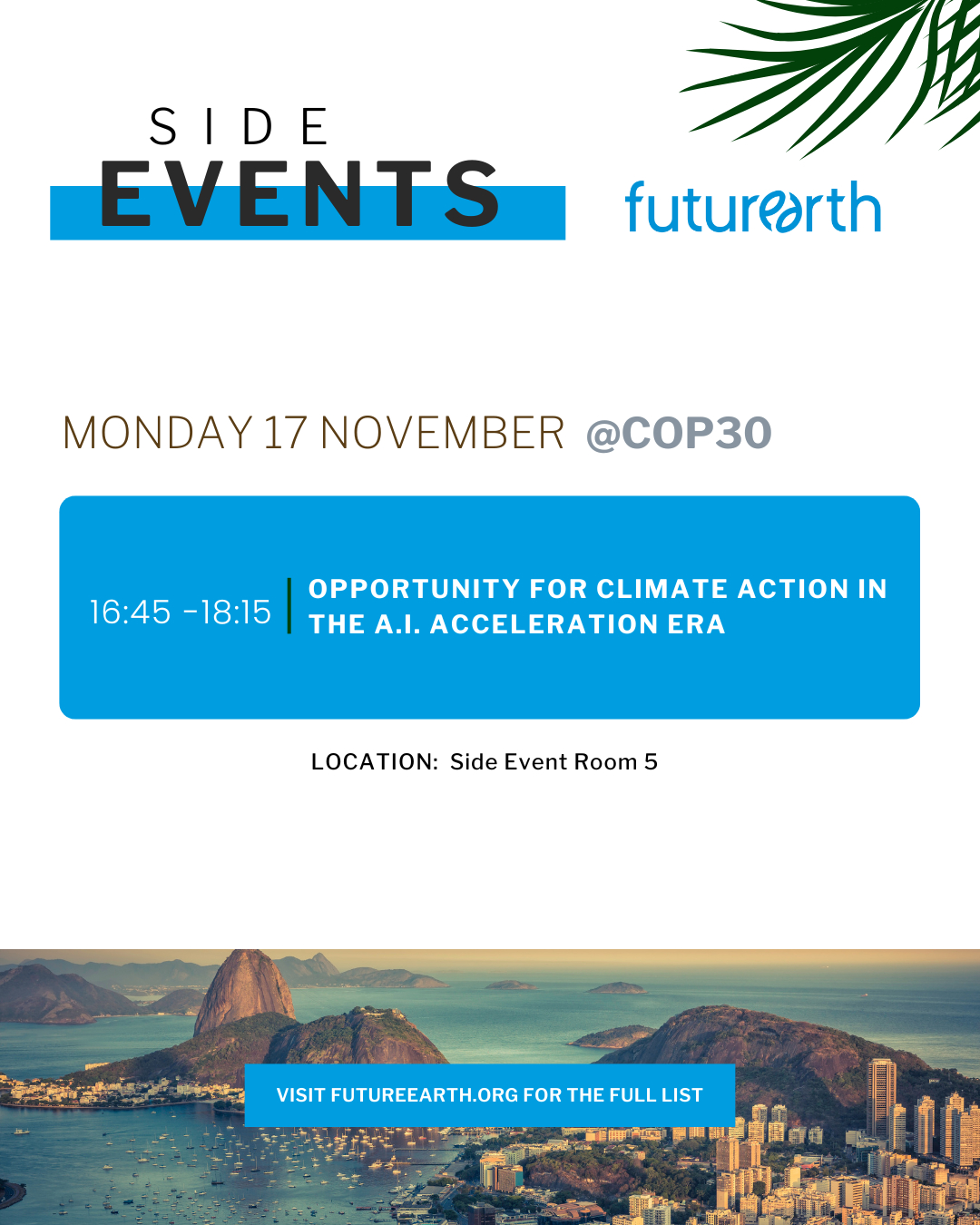 SIDE
EVENTS

futurearth

MONDAY 17 NOVEMBER @COP30

16:45 -18:15

OPPORTUNITY FOR CLIMATE ACTION IN THE A.I. ACCELERATION ERA

LOCATION: Side Event Room 5

VISIT FUTUREEARTH.ORG FOR THE FULL LIST